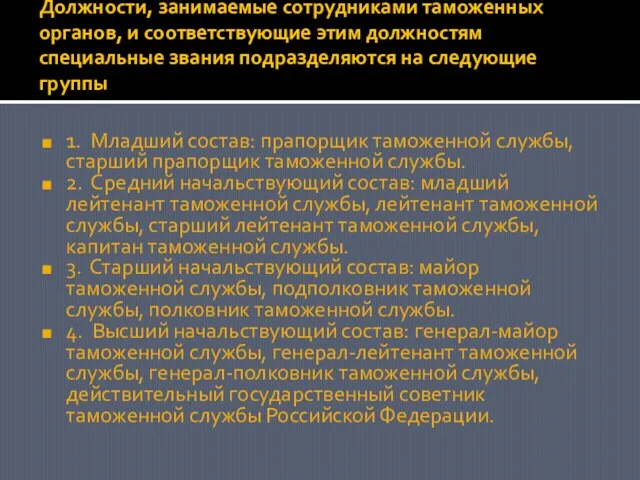 Должности, занимаемые сотрудниками таможенных органов, и соответствующие этим должностям специальные звания подразделяются на следующие группы

1. Младший состав: прапорщик таможенной службы, старший прапорщик таможенной службы.

2. Средний начальствующий состав: младший лейтенант таможенной службы, лейтенант таможенной службы, старший лейтенант таможенной службы, капитан таможенной службы.

3. Старший начальствующий состав: майор таможенной службы, подполковник таможенной службы, полковник таможенной службы.

4. Высший начальствующий состав: генерал-майор таможенной службы, генерал-лейтенант таможенной службы, генерал-полковник таможенной службы, действительный государственный советник таможенной службы Российской Федерации.